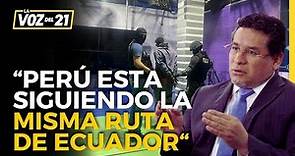 LA VOZ DEL 21

“PERÚ ESTA SIGUIENDO LA MISMA RUTA DE ECUADOR“